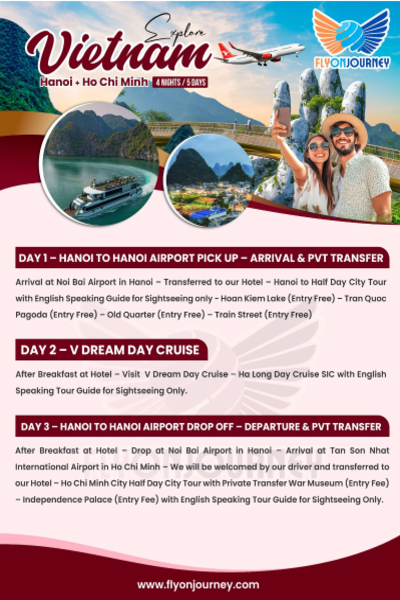 Explore
Vietnam
Hanoi + Ho Chi Minh 4 NIGHTS / 5 DAYS

FLYONJOURNEY

DAY 1 – HANOI TO HANOI AIRPORT PICK UP – ARRIVAL & PVT TRANSFER

Arrival at Noi Bai Airport in Hanoi – Transferred to our Hotel – Hanoi to Half Day City Tour with English Speaking Guide for Sightseeing only - Hoan Kiem Lake (Entry Free) – Tran Quoc Pagoda (Entry Free) – Old Quarter (Entry Free) – Train Street (Entry Free)

DAY 2 – V DREAM DAY CRUISE

After Breakfast at Hotel – Visit V Dream Day Cruise – Ha Long Day Cruise SIC with English Speaking Tour Guide for Sightseeing Only.

DAY 3 – HANOI TO HANOI AIRPORT DROP OFF – DEPARTURE & PVT TRANSFER

After Breakfast at Hotel – Drop at Noi Bai Airport in Hanoi – Arrival at Tan Son Nhat International Airport in Ho Chi Minh – We will be welcomed by our driver and transferred to our Hotel – Ho Chi Minh City Half Day City Tour with Private Transfer War Museum (Entry Fee) – Independence Palace (Entry Fee) with English Speaking Tour Guide for Sightseeing Only.

www.flyonjourney.com